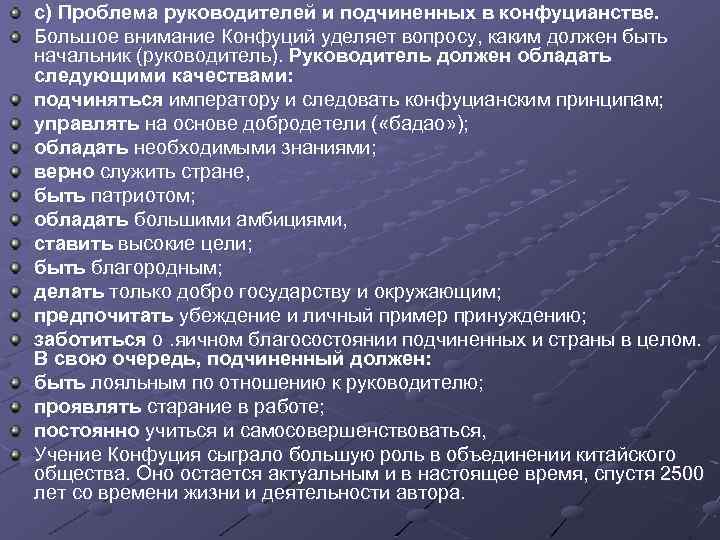 с) Проблема руководителей и подчиненных в конфуцианстве.

Большое внимание Конфуций уделяет вопросу, каким должен быть начальник (руководитель). Руководитель должен обладать следующими качествами:

подчиняться императору и следовать конфуцианским принципам;

управлять на основе добродетели («бадао»);

обладать необходимыми знаниями;

верно служить стране,

быть патриотом;

обладать большими амбициями,

ставить высокие цели;

быть благородным;

делать только добро государству и окружающим;

предпочитать убеждение и личный пример принуждению;

заботиться о .яичном благосостоянии подчиненных и страны в целом. В свою очередь, подчиненный должен:

быть лояльным по отношению к руководителю;

проявлять старание в работе;

постоянно учиться и самосовершенствоваться,

Учение Конфуция сыграло большую роль в объединении китайского общества. Оно остается актуальным и в настоящее время, спустя 2500 лет со времени жизни и деятельности автора.